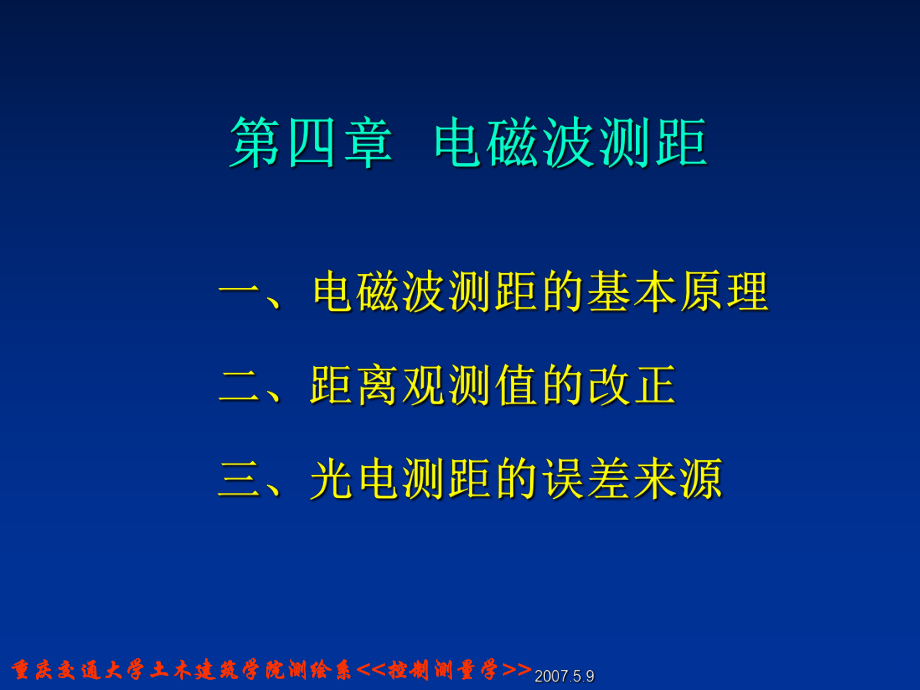 第四章 电磁波测距

一、电磁波测距的基本原理

二、距离观测值的改正

三、光电测距的误差来源

重庆交通大学土木建筑学院测绘系<<控制测量学>>2007.5.9